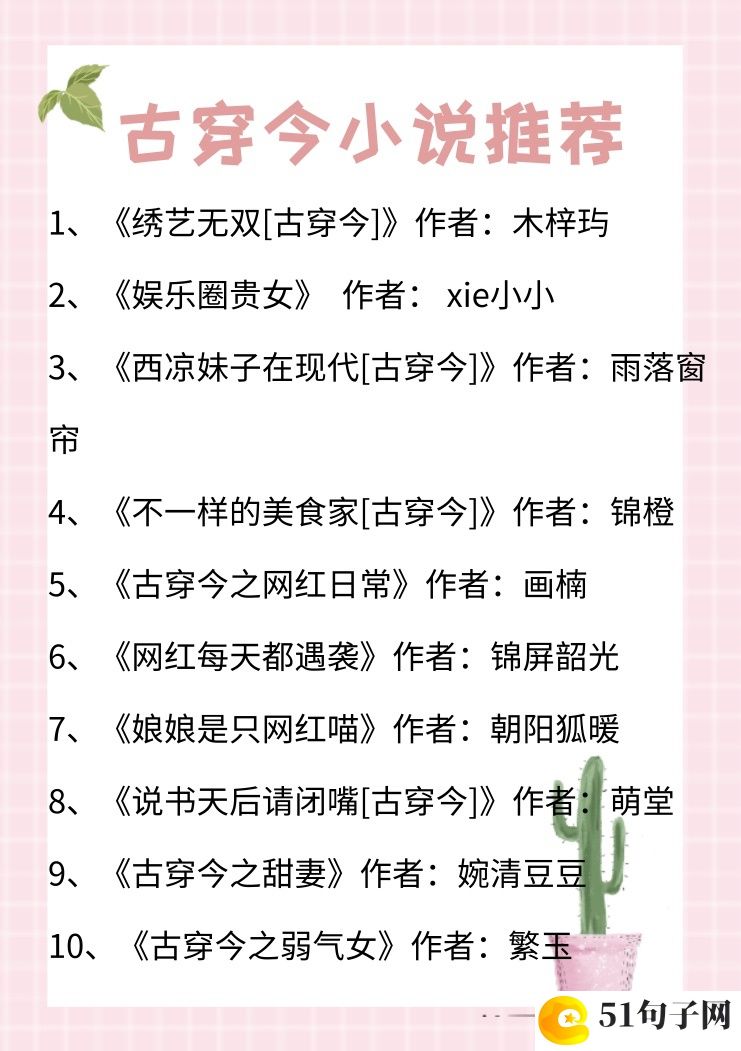 古穿今小说推荐

1、《绣艺无双[古穿今]》作者：木梓玙

2、《娱乐圈贵女》 作者： xie小小

3、《西凉妹子在现代[古穿今]》作者：雨落窗帘

4、《不一样的美食家[古穿今]》作者：锦橙

5、《古穿今之网红日常》作者：画楠

6、《网红每天都遇袭》作者：锦屏韶光

7、《娘娘是只网红喵》作者：朝阳狐暖

8、《说书天后请闭嘴[古穿今]》作者：萌堂

9、《古穿今之甜妻》作者：婉清豆豆

10、《古穿今之弱气女》作者：繁玉

51句子网